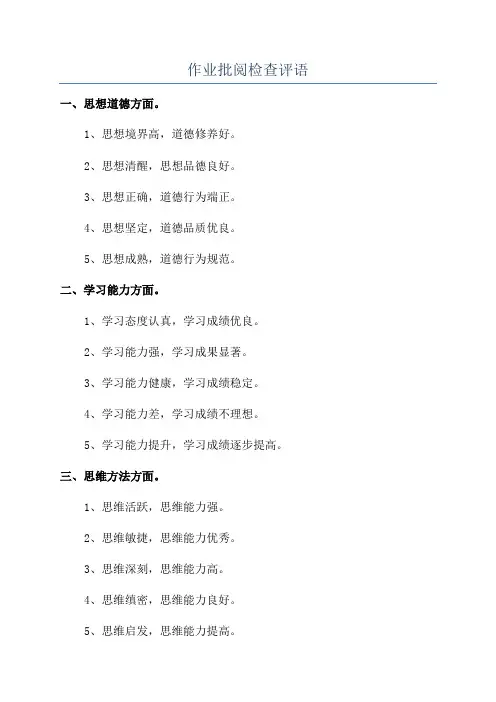 作业批阅检查评语

一、思想道德方面。

1、思想境界高，道德修养好。

2、思想清醒，思想品德良好。

3、思想正确，道德行为端正。

4、思想坚定，道德品质优良。

5、思想成熟，道德行为规范。

二、学习能力方面。

1、学习态度认真，学习成绩优良。

2、学习能力强，学习成果显著。

3、学习能力健康，学习成绩稳定。

4、学习能力差，学习成绩不理想。

5、学习能力提升，学习成绩逐步提高。

三、思维方法方面。

1、思维活跃，思维能力强。

2、思维敏捷，思维能力优秀。

3、思维深刻，思维能力高。

4、思维缜密，思维能力良好。

5、思维启发，思维能力提高。